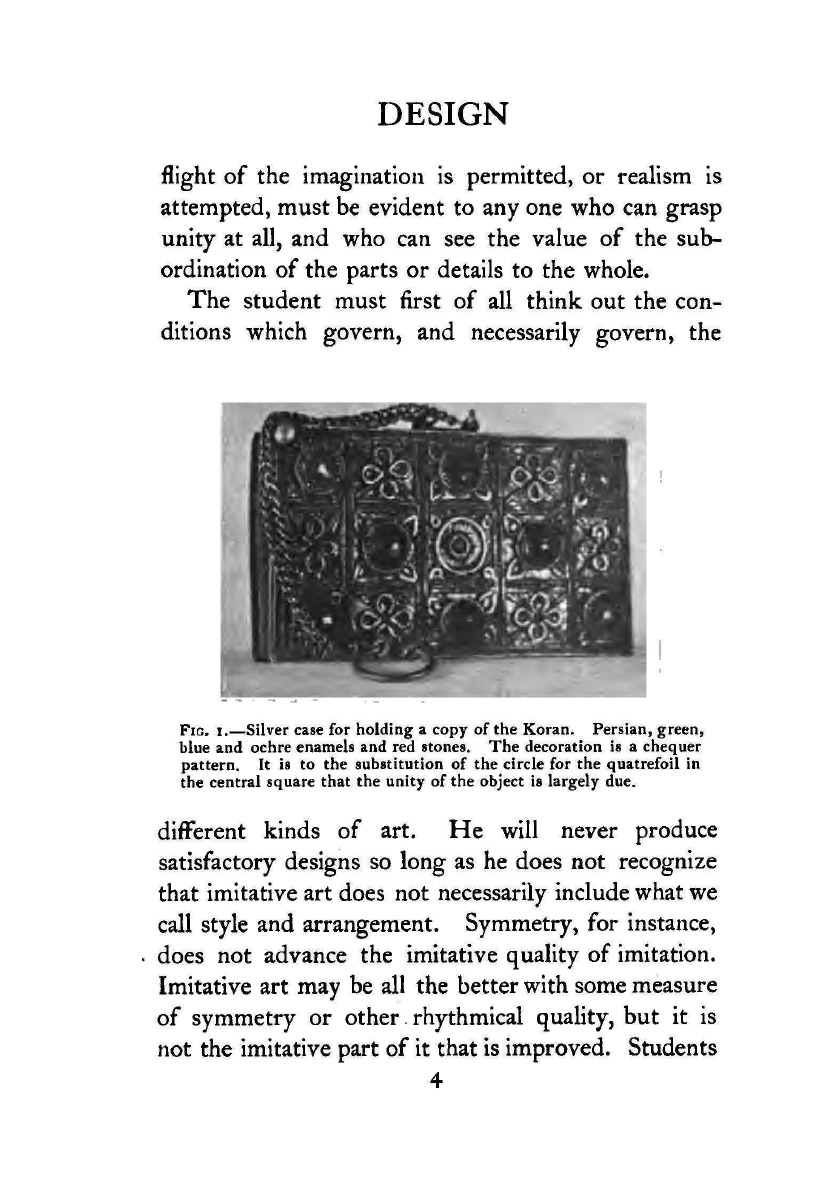 DESIGN

flight of the imagination is permitted, or realism is attempted, must be evident to any one who can grasp unity at all, and who can see the value of the subordination of the parts or details to the whole.

The student must first of all think out the conditions which govern, and necessarily govern, the

FIG. 1.—Silver case for holding a copy of the Koran. Persian, green, blue and ochre enamels and red stones. The decoration is a chequer pattern. It is to the substitution of the circle for the quatrefoil in the central square that the unity of the object is largely due.

different kinds of art. He will never produce satisfactory designs so long as he does not recognize that imitative art does not necessarily include what we call style and arrangement. Symmetry, for instance, does not advance the imitative quality of imitation. Imitative art may be all the better with some measure of symmetry or other rhythmical quality, but it is not the imitative part of it that is improved. Students

4